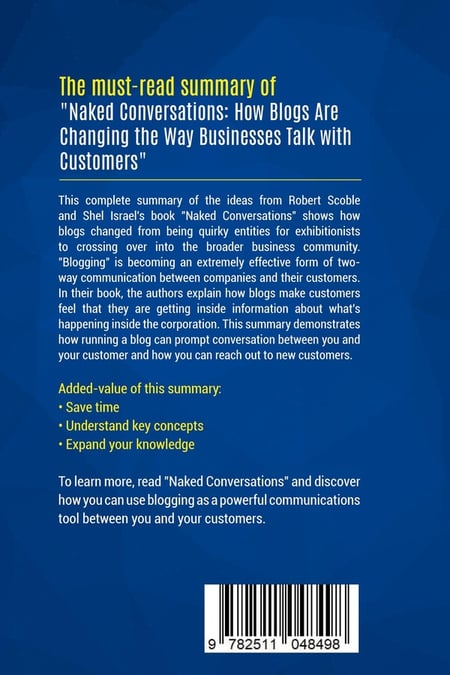 The must-read summary of
"Naked Conversations: How Blogs Are Changing the Way Businesses Talk with Customers"

This complete summary of the ideas from Robert Scoble and Shel Israel's book "Naked Conversations" shows how blogs changed from being quirky entities for exhibitionists to crossing over into the broader business community. "Blogging" is becoming an extremely effective form of two-way communication between companies and their customers. In their book, the authors explain how blogs make customers feel that they are getting inside information about what's happening inside the corporation. This summary demonstrates how running a blog can prompt conversation between you and your customer and how you can reach out to new customers.

Added-value of this summary:
• Save time
• Understand key concepts
• Expand your knowledge

To learn more, read "Naked Conversations" and discover how you can use blogging as a powerful communications tool between you and your customers.

9 782511 048498